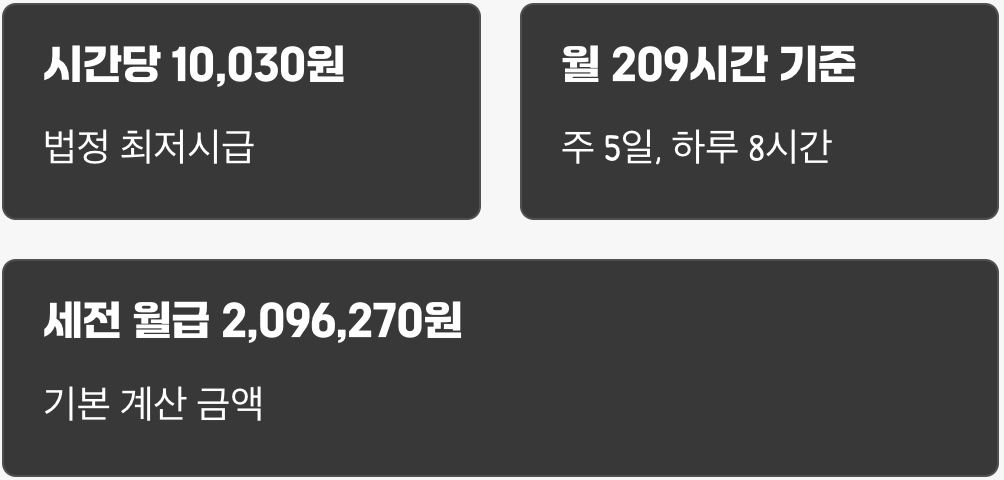 시간당 10,030원

법정 최저시급

월 209시간 기준

주 5일, 하루 8시간

세전 월급 2,096,270원

기본 계산 금액